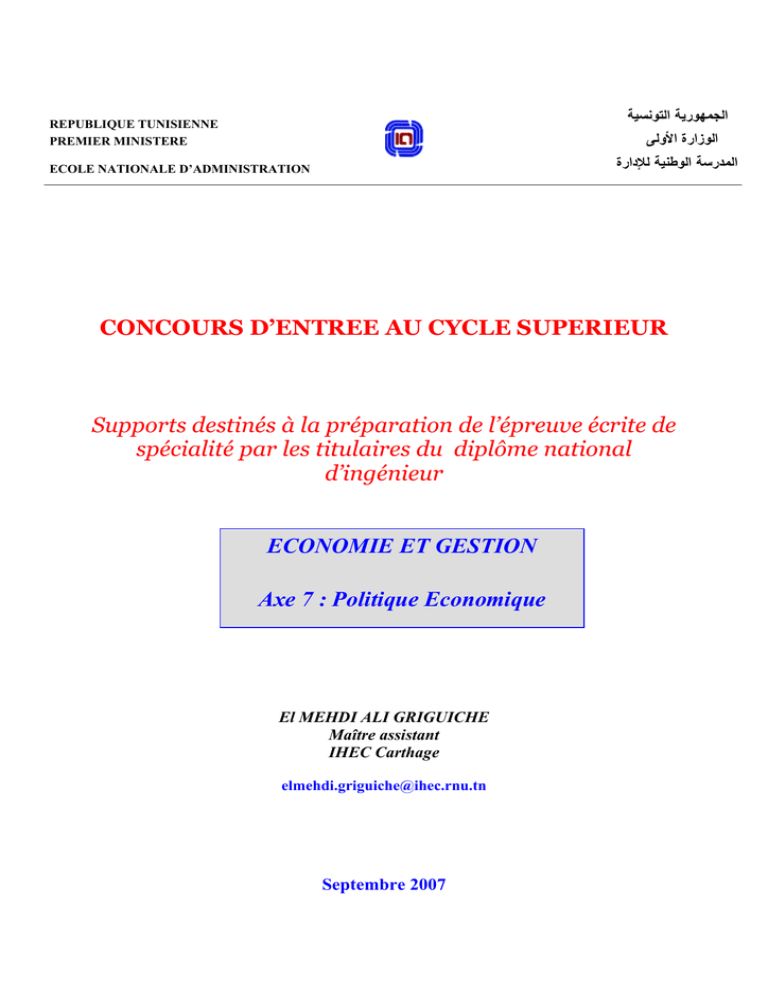 REPUBLIQUE TUNISIENNE
PREMIER MINISTERE
ECOLE NATIONALE D'ADMINISTRATION

الجمهورية التونسية
الوزارة الأولى
المدرسة الوطنية للإدارة

CONCOURS D'ENTREE AU CYCLE SUPERIEUR

Supports destinés à la préparation de l'épreuve écrite de spécialité par les titulaires du diplôme national d'ingénieur

ECONOMIE ET GESTION

Axe 7 : Politique Economique

El MEHDI ALI GRIGUICHE
Maître assistant
IHEC Carthage

elmehdi.griguiche@ihec.rnu.tn

Septembre 2007